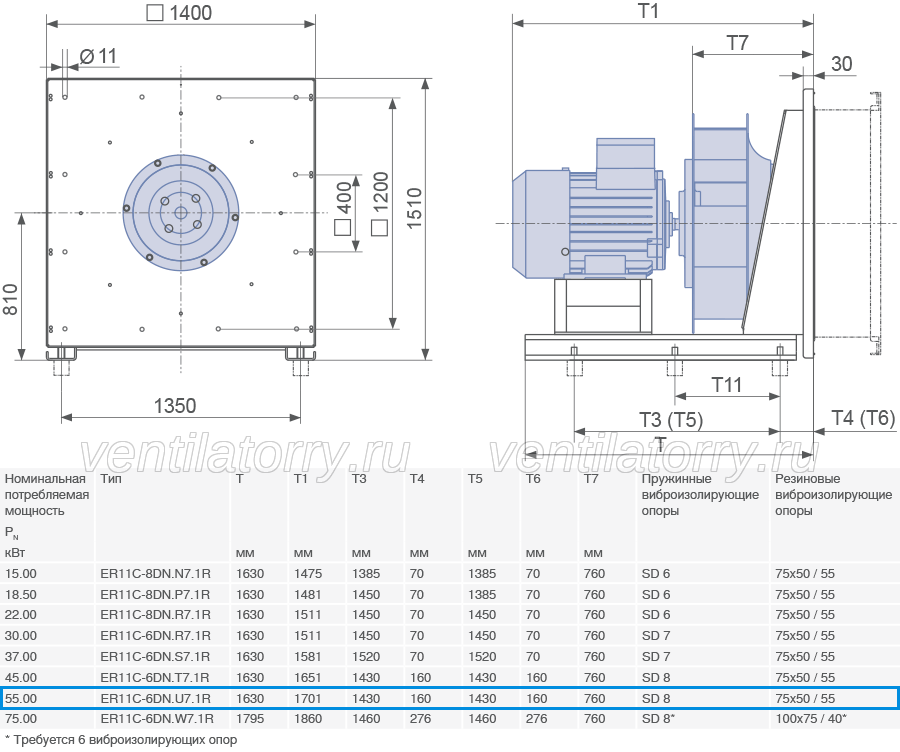 □ 1400

Ø 11

□ 400

□ 1200

1510

810

1350

T1

T7

30

T11

T3 (T5)

T4 (T6)

T

ventilatorry.ru ventilatorry.ru

| Номинальная потребляемая мощность $P_N$ кВт | Тип | T мм | T1 мм | T3 мм | T4 мм | T5 мм | T6 мм | T7 мм | Пружинные виброизолирующие опоры | Резиновые виброизолирующие опоры |
|---|---|---|---|---|---|---|---|---|---|---|
| 15.00 | ER11C-8DN.N7.1R | 1630 | 1475 | 1385 | 70 | 1385 | 70 | 760 | SD 6 | 75x50 / 55 |
| 18.50 | ER11C-8DN.P7.1R | 1630 | 1481 | 1450 | 70 | 1385 | 70 | 760 | SD 6 | 75x50 / 55 |
| 22.00 | ER11C-8DN.R7.1R | 1630 | 1511 | 1450 | 70 | 1450 | 70 | 760 | SD 6 | 75x50 / 55 |
| 30.00 | ER11C-6DN.R7.1R | 1630 | 1511 | 1450 | 70 | 1450 | 70 | 760 | SD 7 | 75x50 / 55 |
| 37.00 | ER11C-6DN.S7.1R | 1630 | 1581 | 1520 | 70 | 1520 | 70 | 760 | SD 7 | 75x50 / 55 |
| 45.00 | ER11C-6DN.T7.1R | 1630 | 1651 | 1430 | 160 | 1430 | 160 | 760 | SD 8 | 75x50 / 55 |
| 55.00 | ER11C-6DN.U7.1R | 1630 | 1701 | 1430 | 160 | 1430 | 160 | 760 | SD 8 | 75x50 / 55 |
| 75.00 | ER11C-6DN.W7.1R | 1795 | 1860 | 1460 | 276 | 1460 | 276 | 760 | SD 8* | 100x75 / 40* |

* Требуется 6 виброизолирующих опор